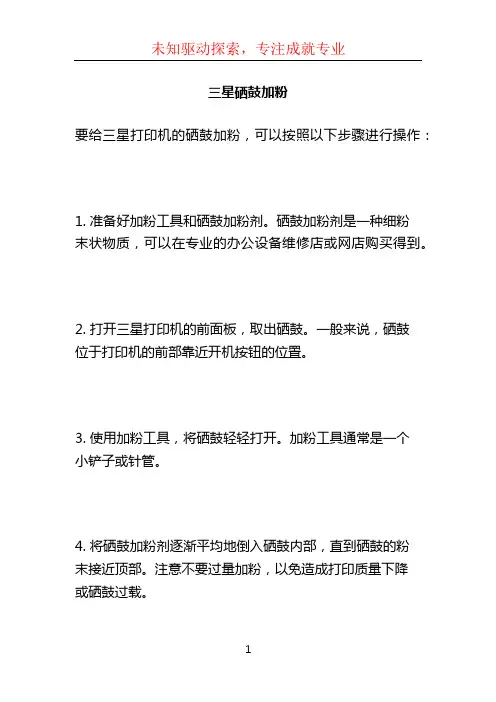 未知驱动探索，专注成就专业

三星硒鼓加粉

要给三星打印机的硒鼓加粉，可以按照以下步骤进行操作：

1. 准备好加粉工具和硒鼓加粉剂。硒鼓加粉剂是一种细粉末状物质，可以在专业的办公设备维修店或网店购买得到。

2. 打开三星打印机的前面板，取出硒鼓。一般来说，硒鼓位于打印机的前部靠近开机按钮的位置。

3. 使用加粉工具，将硒鼓轻轻打开。加粉工具通常是一个小铲子或针管。

4. 将硒鼓加粉剂逐渐平均地倒入硒鼓内部，直到硒鼓的粉末接近顶部。注意不要过量加粉，以免造成打印质量下降或硒鼓过载。

1